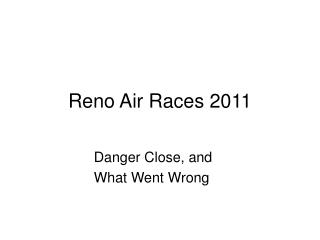 Reno Air Races 2011

Danger Close, and
What Went Wrong